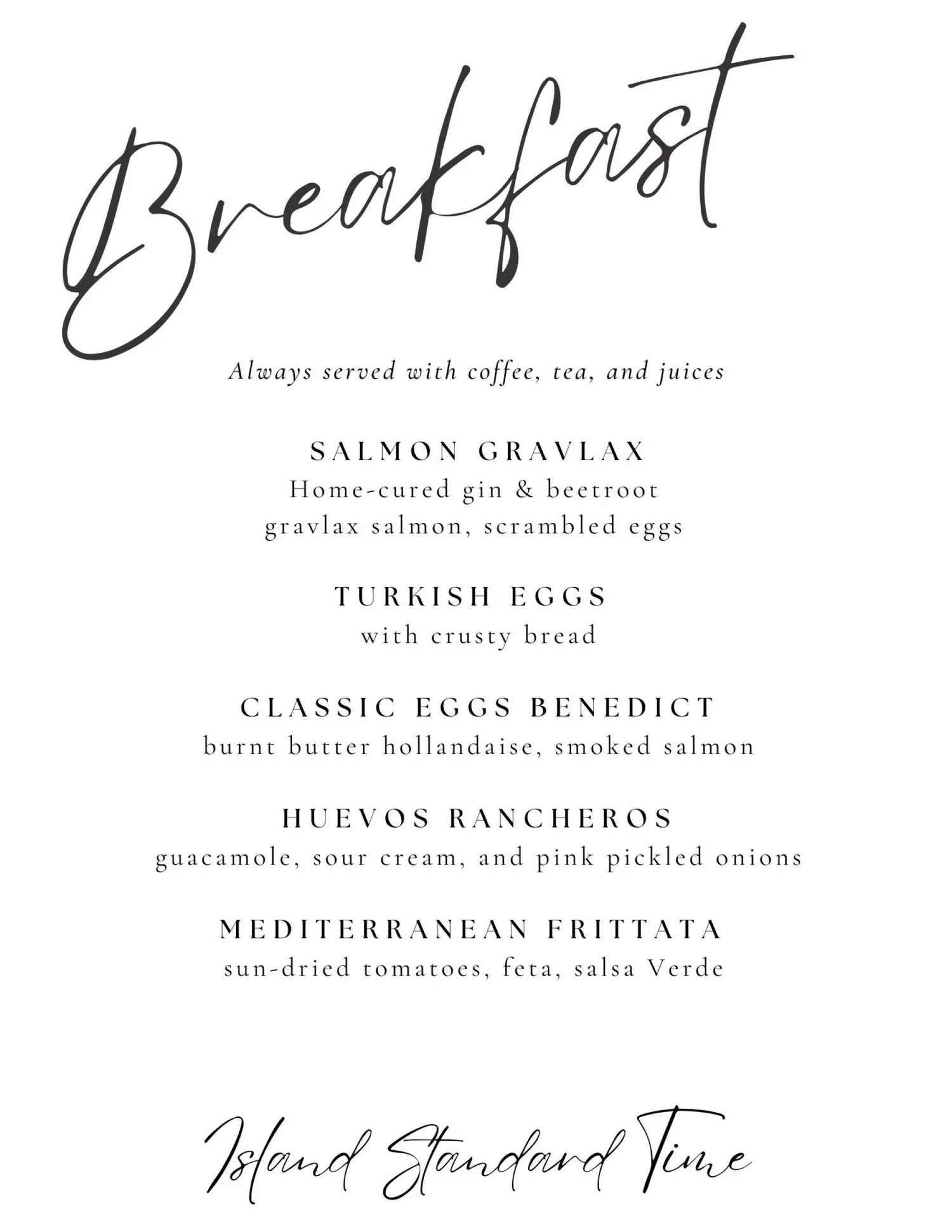 Breakfast

Always served with coffee, tea, and juices

SALMON GRAVLAX
Home-cured gin & beetroot gravlax salmon, scrambled eggs

TURKISH EGGS
with crusty bread

CLASSIC EGGS BENEDICT
burnt butter hollandaise, smoked salmon

HUEVOS RANCHEROS
guacamole, sour cream, and pink pickled onions

MEDITERRANEAN FRITTATA
sun-dried tomatoes, feta, salsa Verde

Island Standard Time